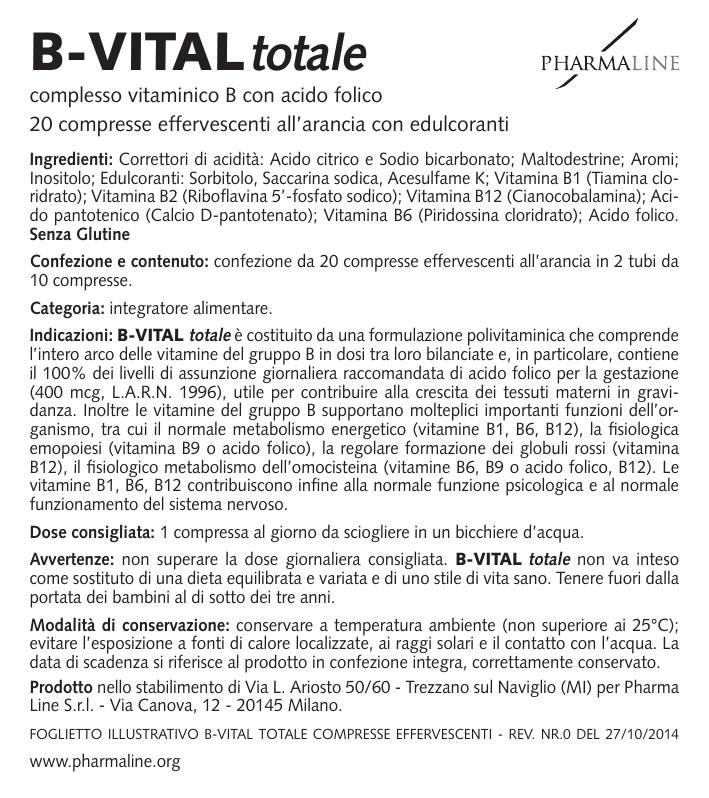 B-VITAL totale

PHARMALINE

complesso vitaminico B con acido folico
20 compresse effervescenti all'arancia con edulcoranti

Ingredienti: Correttori di acidità: Acido citrico e Sodio bicarbonato; Maltodestrine; Aromi; Inositolo; Edulcoranti: Sorbitolo, Saccarina sodica, Acesulfame K; Vitamina B1 (Tiamina cloridrato); Vitamina B2 (Riboflavina 5'-fosfato sodico); Vitamina B12 (Cianocobalamina); Acido pantotenico (Calcio D-pantotenato); Vitamina B6 (Piridossina cloridrato); Acido folico.
Senza Glutine

Confezione e contenuto: confezione da 20 compresse effervescenti all'arancia in 2 tubi da 10 compresse.

Categoria: integratore alimentare.

Indicazioni: B-VITAL totale è costituito da una formulazione polivitaminica che comprende l'intero arco delle vitamine del gruppo B in dosi tra loro bilanciate e, in particolare, contiene il 100% dei livelli di assunzione giornaliera raccomandata di acido folico per la gestazione (400 mcg, L.A.R.N. 1996), utile per contribuire alla crescita dei tessuti materni in gravidanza. Inoltre le vitamine del gruppo B supportano molteplici importanti funzioni dell'organismo, tra cui il normale metabolismo energetico (vitamine B1, B6, B12), la fisiologica emopoiesi (vitamina B9 o acido folico), la regolare formazione dei globuli rossi (vitamina B12), il fisiologico metabolismo dell'omocisteina (vitamine B6, B9 o acido folico, B12). Le vitamine B1, B6, B12 contribuiscono infine alla normale funzione psicologica e al normale funzionamento del sistema nervoso.

Dose consigliata: 1 compressa al giorno da sciogliere in un bicchiere d'acqua.

Avvertenze: non superare la dose giornaliera consigliata. B-VITAL totale non va inteso come sostituto di una dieta equilibrata e variata e di uno stile di vita sano. Tenere fuori dalla portata dei bambini al di sotto dei tre anni.

Modalità di conservazione: conservare a temperatura ambiente (non superiore ai 25°C); evitare l'esposizione a fonti di calore localizzate, ai raggi solari e il contatto con l'acqua. La data di scadenza si riferisce al prodotto in confezione integra, correttamente conservato.

Prodotto nello stabilimento di Via L. Ariosto 50/60 - Trezzano sul Naviglio (MI) per Pharma Line S.r.l. - Via Canova, 12 - 20145 Milano.

FOGLIETTO ILLUSTRATIVO B-VITAL TOTALE COMPRESSE EFFERVESCENTI - REV. NR.0 DEL 27/10/2014

www.pharmaline.org